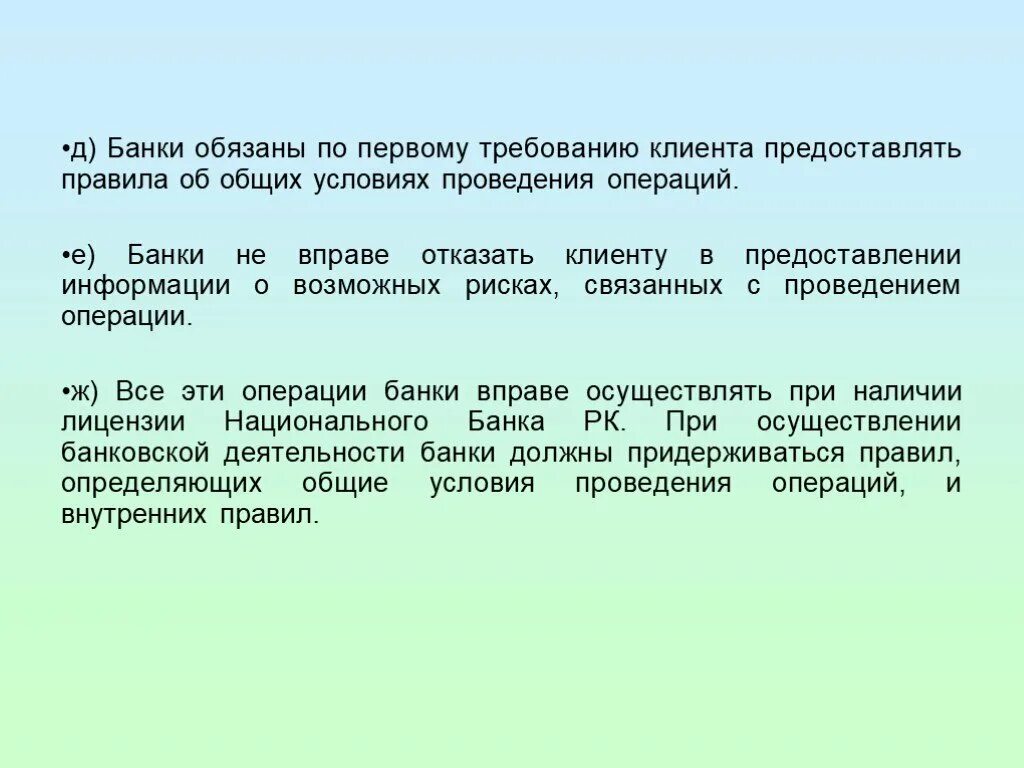 •д) Банки обязаны по первому требованию клиента предоставлять правила об общих условиях проведения операций.

•е) Банки не вправе отказать клиенту в предоставлении информации о возможных рисках, связанных с проведением операции.

•ж) Все эти операции банки вправе осуществлять при наличии лицензии Национального Банка РК. При осуществлении банковской деятельности банки должны придерживаться правил, определяющих общие условия проведения операций, и внутренних правил.